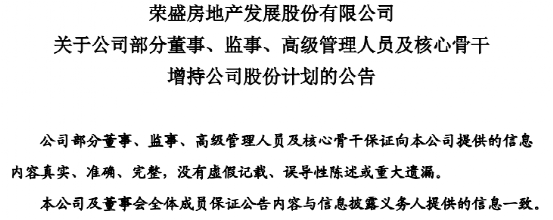 荣盛房地产发展股份有限公司
关于公司部分董事、监事、高级管理人员及核心骨干
增持公司股份计划的公告

公司部分董事、监事、高级管理人员及核心骨干保证向本公司提供的信息内容真实、准确、完整，没有虚假记载、误导性陈述或重大遗漏。

本公司及董事会全体成员保证公告内容与信息披露义务人提供的信息一致。